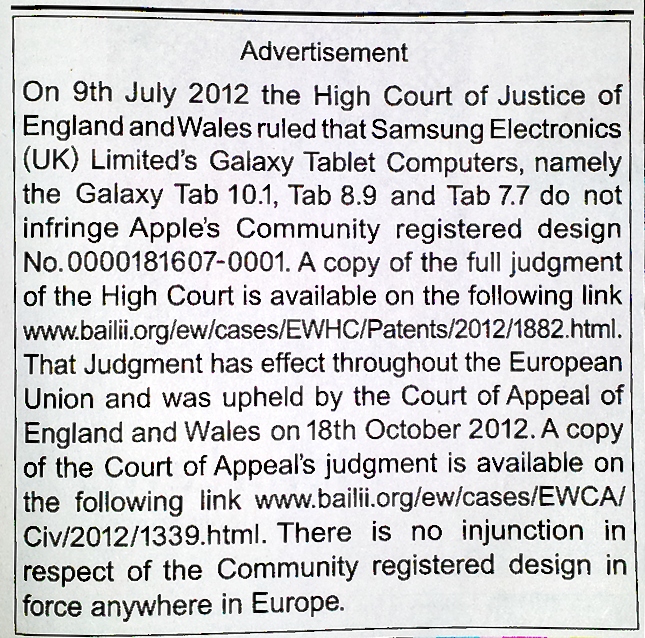 Advertisement

On 9th July 2012 the High Court of Justice of England and Wales ruled that Samsung Electronics (UK) Limited's Galaxy Tablet Computers, namely the Galaxy Tab 10.1, Tab 8.9 and Tab 7.7 do not infringe Apple's Community registered design No. 0000181607-0001. A copy of the full judgment of the High Court is available on the following link www.bailii.org/ew/cases/EWHC/Patents/2012/1882.html. That Judgment has effect throughout the European Union and was upheld by the Court of Appeal of England and Wales on 18th October 2012. A copy of the Court of Appeal's judgment is available on the following link www.bailii.org/ew/cases/EWCA/Civ/2012/1339.html. There is no injunction in respect of the Community registered design in force anywhere in Europe.